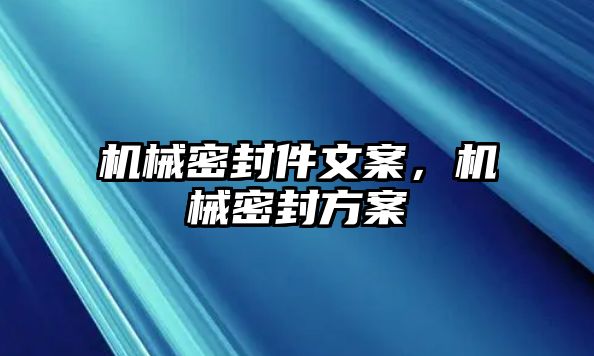 机械密封件文案，机械密封方案